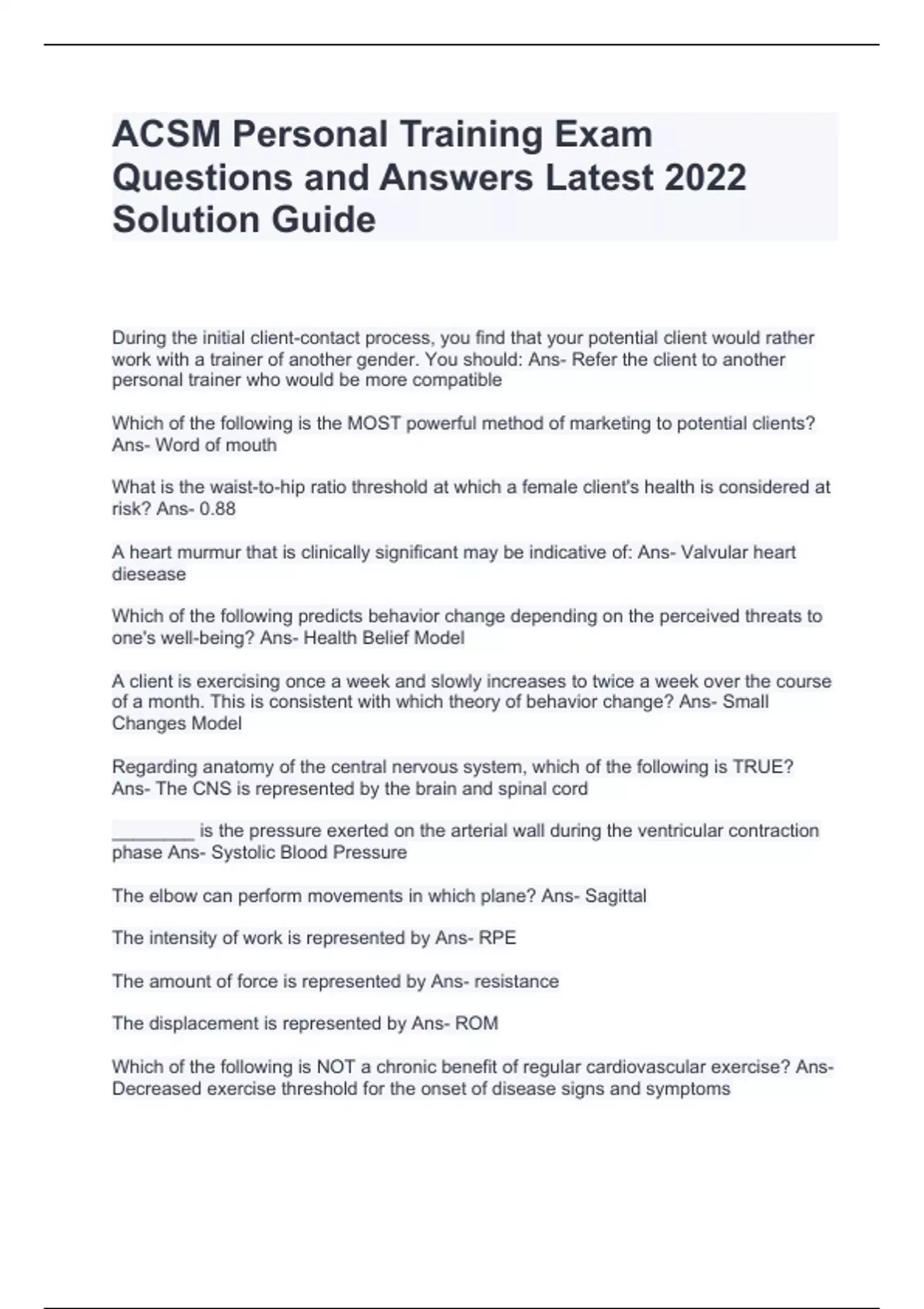 ACSM Personal Training Exam Questions and Answers Latest 2022 Solution Guide

During the initial client-contact process, you find that your potential client would rather work with a trainer of another gender. You should: Ans- Refer the client to another personal trainer who would be more compatible

Which of the following is the MOST powerful method of marketing to potential clients? Ans- Word of mouth

What is the waist-to-hip ratio threshold at which a female client's health is considered at risk? Ans- 0.88

A heart murmur that is clinically significant may be indicative of: Ans- Valvular heart diesease

Which of the following predicts behavior change depending on the perceived threats to one's well-being? Ans- Health Belief Model

A client is exercising once a week and slowly increases to twice a week over the course of a month. This is consistent with which theory of behavior change? Ans- Small Changes Model

Regarding anatomy of the central nervous system, which of the following is TRUE? Ans- The CNS is represented by the brain and spinal cord

________ is the pressure exerted on the arterial wall during the ventricular contraction phase Ans- Systolic Blood Pressure

The elbow can perform movements in which plane? Ans- Sagittal

The intensity of work is represented by Ans- RPE

The amount of force is represented by Ans- resistance

The displacement is represented by Ans- ROM

Which of the following is NOT a chronic benefit of regular cardiovascular exercise? Ans- Decreased exercise threshold for the onset of disease signs and symptoms